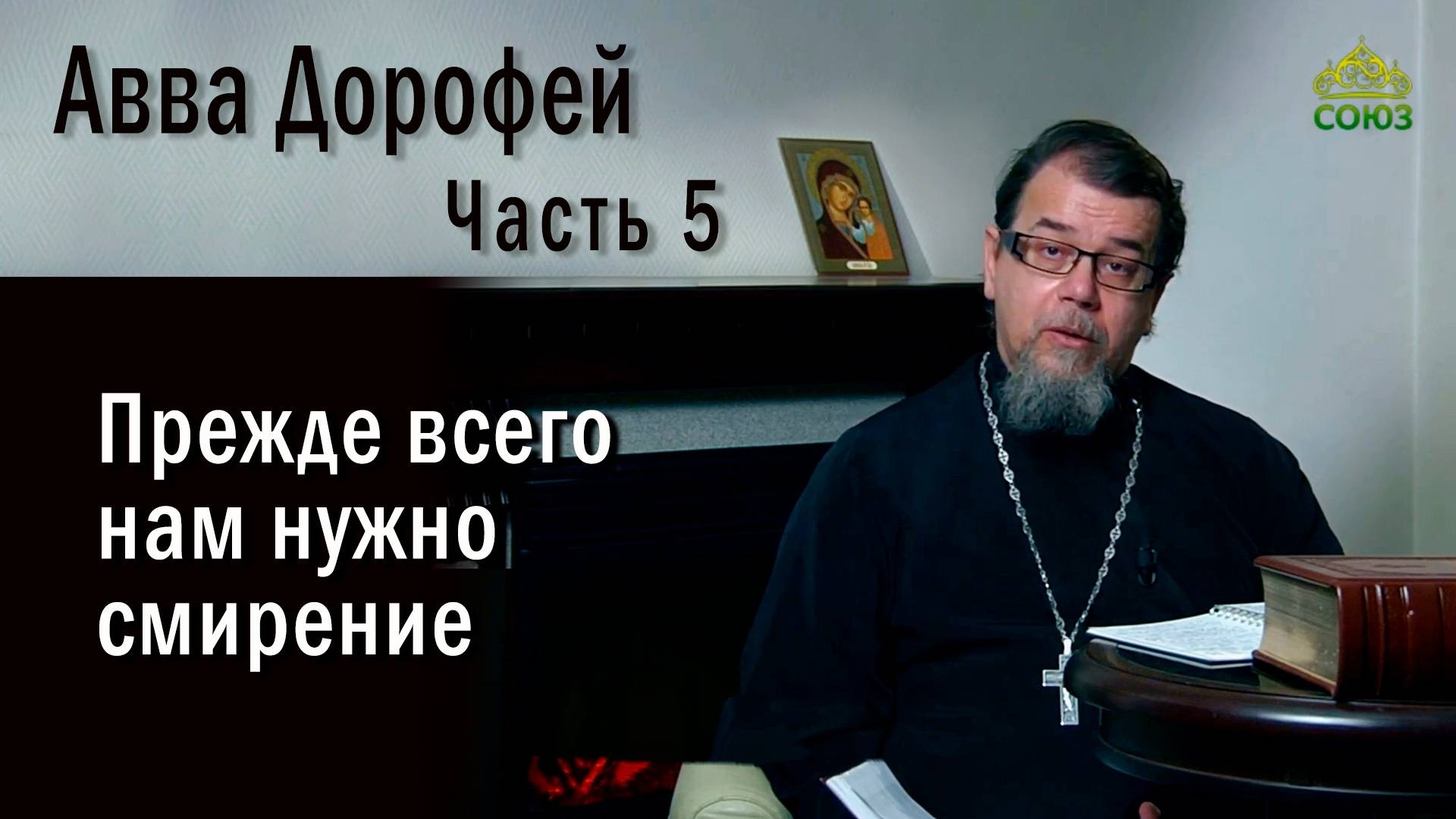 Авва Дорофей
Часть 5

СОЮЗ

Прежде всего нам нужно смирение